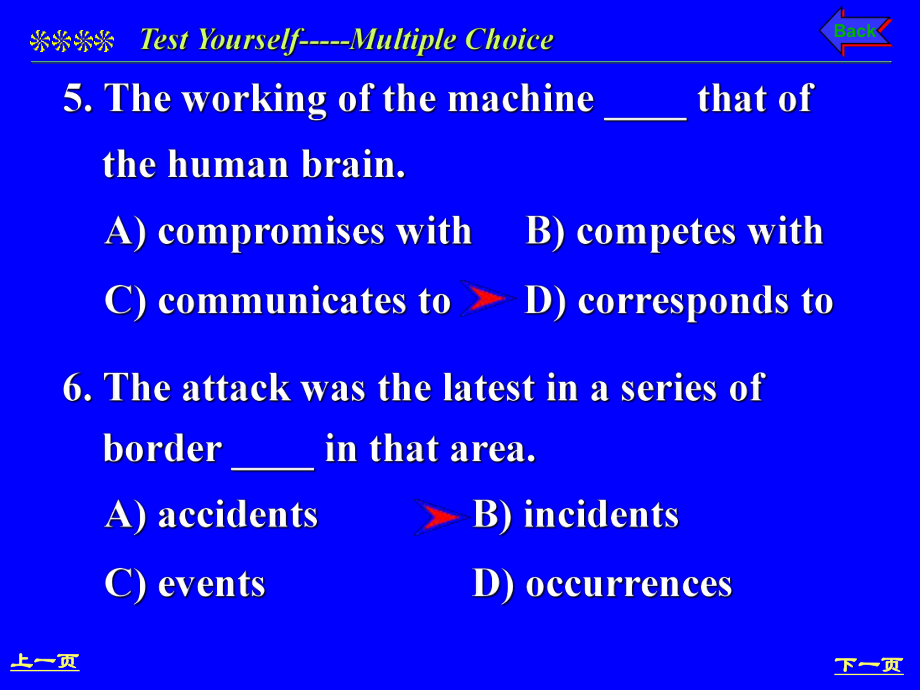 ❊❊❊❊ Test Yourself-----Multiple Choice

Back

5. The working of the machine ____ that of the human brain.

A) compromises with B) competes with

C) communicates to D) corresponds to

6. The attack was the latest in a series of border ____ in that area.

A) accidents B) incidents

C) events D) occurrences

上一页

下一页